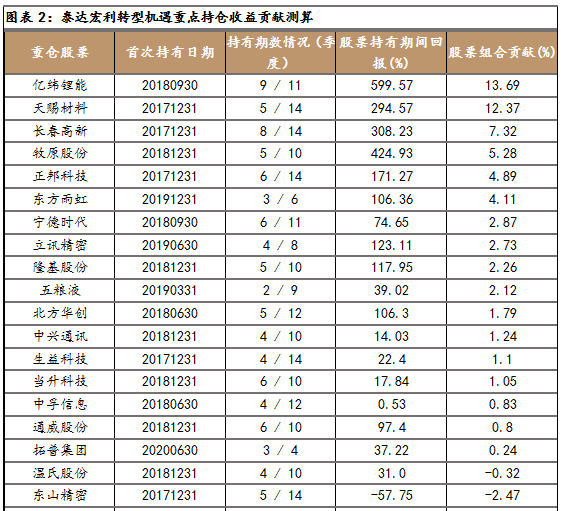 图表2：泰达宏利转型机遇重点持仓收益贡献测算

| 重仓股票 | 首次持有日期 | 持有期数情况（季度） | 股票持有期间回报(%) | 股票组合贡献(%) |
|---|---|---|---|---|
| 亿纬锂能 | 20180930 | 9 / 11 | 599.57 | 13.69 |
| 天赐材料 | 20171231 | 5 / 14 | 294.57 | 12.37 |
| 长春高新 | 20171231 | 8 / 14 | 308.23 | 7.32 |
| 牧原股份 | 20181231 | 5 / 10 | 424.93 | 5.28 |
| 正邦科技 | 20171231 | 6 / 14 | 171.27 | 4.89 |
| 东方雨虹 | 20191231 | 3 / 6 | 106.36 | 4.11 |
| 宁德时代 | 20180930 | 6 / 11 | 74.65 | 2.87 |
| 立讯精密 | 20190630 | 4 / 8 | 123.11 | 2.73 |
| 隆基股份 | 20181231 | 5 / 10 | 117.95 | 2.26 |
| 五粮液 | 20190331 | 2 / 9 | 39.02 | 2.12 |
| 北方华创 | 20180630 | 5 / 12 | 106.3 | 1.79 |
| 中兴通讯 | 20181231 | 4 / 10 | 14.03 | 1.24 |
| 生益科技 | 20171231 | 4 / 14 | 22.4 | 1.1 |
| 当升科技 | 20181231 | 6 / 10 | 17.84 | 1.05 |
| 中孚信息 | 20180630 | 4 / 12 | 0.53 | 0.83 |
| 通威股份 | 20181231 | 6 / 10 | 97.4 | 0.8 |
| 拓普集团 | 20200630 | 3 / 4 | 37.22 | 0.24 |
| 温氏股份 | 20181231 | 4 / 10 | 31.0 | -0.32 |
| 东山精密 | 20171231 | 5 / 14 | -57.75 | -2.47 |